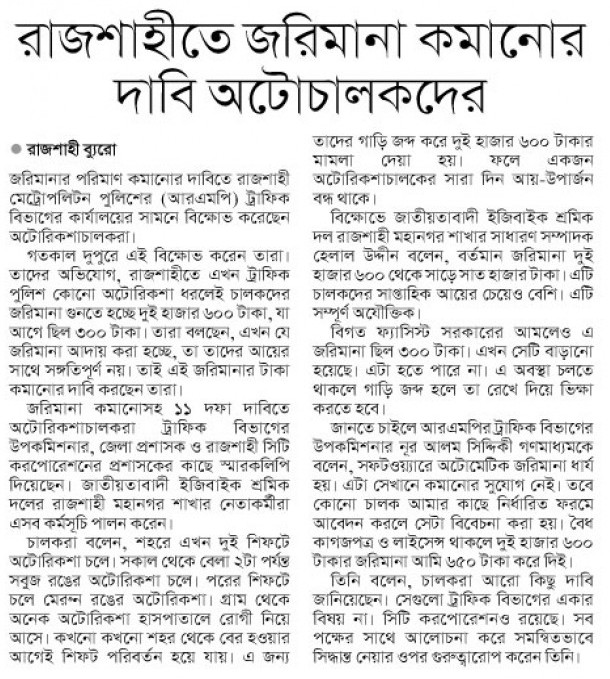 রাজশাহীতে জরিমানা কমানোর দাবি অটোচালকদের

রাজশাহী ব্যুরো

জরিমানার পরিমাণ কমানোর দাবিতে রাজশাহী মেট্রোপলিটন পুলিশের (আরএমপি) ট্রাফিক বিভাগের কার্যালয়ের সামনে বিক্ষোভ করেছেন অটোরিকশাচালকরা।

গতকাল দুপুরে এই বিক্ষোভ করেন তারা। তাদের অভিযোগ, রাজশাহীতে এখন ট্রাফিক পুলিশ কোনো অটোরিকশা ধরলেই চালকদের জরিমানা গুনতে হচ্ছে দুই হাজার ৬০০ টাকা, যা আগে ছিল ৩০০ টাকা। তারা বলছেন, এখন যে জরিমানা আদায় করা হচ্ছে, তা তাদের আয়ের সাথে সঙ্গতিপূর্ণ নয়। তাই এই জরিমানার টাকা কমানোর দাবি করছেন তারা।

জরিমানা কমানোসহ ১১ দফা দাবিতে অটোরিকশাচালকরা ট্রাফিক বিভাগের উপকমিশনার, জেলা প্রশাসক ও রাজশাহী সিটি করপোরেশনের প্রশাসকের কাছে স্মারকলিপি দিয়েছেন। জাতীয়তাবাদী ইজিবাইক শ্রমিক দলের রাজশাহী মহানগর শাখার নেতাকর্মীরা এসব কর্মসূচি পালন করেন।

চালকরা বলেন, শহরে এখন দুই শিফটে অটোরিকশা চলে। সকাল থেকে বেলা ২টা পর্যন্ত সবুজ রঙের অটোরিকশা চলে। পরের শিফটে চলে মেরুন রঙের অটোরিকশা। গ্রাম থেকে অনেক অটোরিকশা হাসপাতালে রোগী নিয়ে আসে। কখনো কখনো শহর থেকে বের হওয়ার আগেই শিফট পরিবর্তন হয়ে যায়। এ জন্য তাদের গাড়ি জব্দ করে দুই হাজার ৬০০ টাকার মামলা দেয়া হয়। ফলে একজন অটোরিকশাচালকের সারা দিন আয়-উপার্জন বন্ধ থাকে।

বিক্ষোভে জাতীয়তাবাদী ইজিবাইক শ্রমিক দল রাজশাহী মহানগর শাখার সাধারণ সম্পাদক হেলাল উদ্দীন বলেন, বর্তমান জরিমানা দুই হাজার ৬০০ থেকে সাড়ে সাত হাজার টাকা। এটি চালকদের সাপ্তাহিক আয়ের চেয়েও বেশি। এটি সম্পূর্ণ অযৌক্তিক।

বিগত ফ্যাসিস্ট সরকারের আমলেও এ জরিমানা ছিল ৩০০ টাকা। এখন সেটি বাড়ানো হয়েছে। এটা হতে পারে না। এ অবস্থা চলতে থাকলে গাড়ি জব্দ হলে তা রেখে দিয়ে ভিক্ষা করতে হবে।

জানতে চাইলে আরএমপির ট্রাফিক বিভাগের উপকমিশনার নূর আলম সিদ্দিকী গণমাধ্যমকে বলেন, সফটওয়্যারে অটোমেটিক জরিমানা ধার্য হয়। এটা সেখানে কমানোর সুযোগ নেই। তবে কোনো চালক আমার কাছে নির্ধারিত ফরমে আবেদন করলে সেটা বিবেচনা করা হয়। বৈধ কাগজপত্র ও লাইসেন্স থাকলে দুই হাজার ৬০০ টাকার জরিমানা আমি ৬৫০ টাকা করে দিই।

তিনি বলেন, চালকরা আরো কিছু দাবি জানিয়েছেন। সেগুলো ট্রাফিক বিভাগের একার বিষয় না। সিটি করপোরেশনও রয়েছে। সব পক্ষের সাথে আলোচনা করে সমন্বিতভাবে সিদ্ধান্ত নেয়ার ওপর গুরুত্বারোপ করেন তিনি।